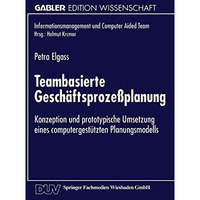 GABLER EDITION WISSENSCHAFT

Informationsmanagement und Computer Aided Team
Hrsg.: Helmut Krcmar

Petra Elgass

Teambasierte Geschäftsprozeßplanung

Konzeption und prototypische Umsetzung eines computergestützten Planungsmodells

DUV Springer Fachmedien Wiesbaden GmbH